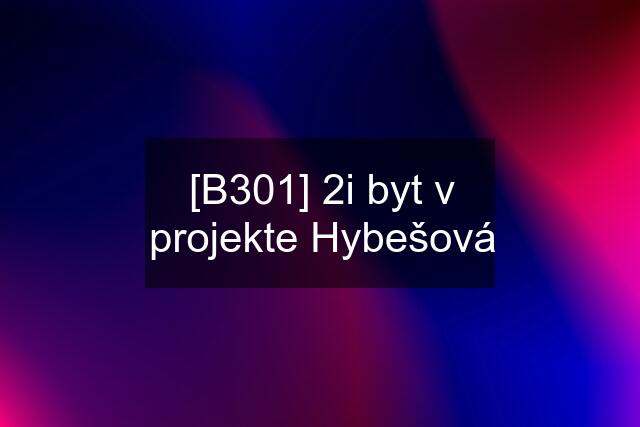 [B301] 2i byt v projekte Hybešová